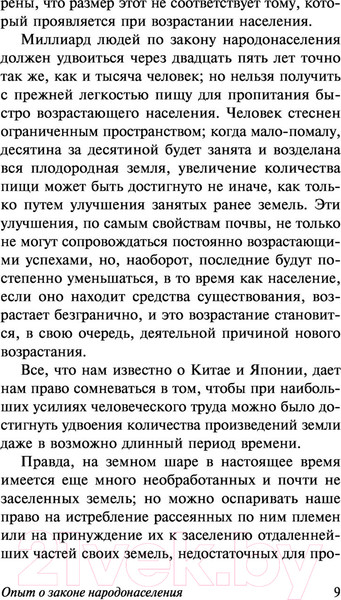 рены, что размер этот не соответствует тому, который проявляется при возрастании населения.

Миллиард людей по закону народонаселения должен удвоиться через двадцать пять лет точно так же, как и тысяча человек; но нельзя получить с прежней легкостью пищу для пропитания быстро возрастающего населения. Человек стеснен ограниченным пространством; когда мало-помалу, десятина за десятиной будет занята и возделана вся плодородная земля, увеличение количества пищи может быть достигнуто не иначе, как только путем улучшения занятых ранее земель. Эти улучшения, по самым свойствам почвы, не только не могут сопровождаться постоянно возрастающими успехами, но, наоборот, последние будут постепенно уменьшаться, в то время как население, если оно находит средства существования, возрастает безгранично, и это возрастание становится, в свою очередь, деятельной причиной нового возрастания.

Все, что нам известно о Китае и Японии, дает нам право сомневаться в том, чтобы при наибольших усилиях человеческого труда можно было достигнуть удвоения количества произведений земли даже в возможно длинный период времени.

Правда, на земном шаре в настоящее время имеется еще много необработанных и почти не заселенных земель; но можно оспаривать наше право на истребление рассеянных по ним племен или на принуждение их к заселению отдаленнейших частей своих земель, недостаточных для про-

2ivek.by

Опыт о законе народонаселения 9